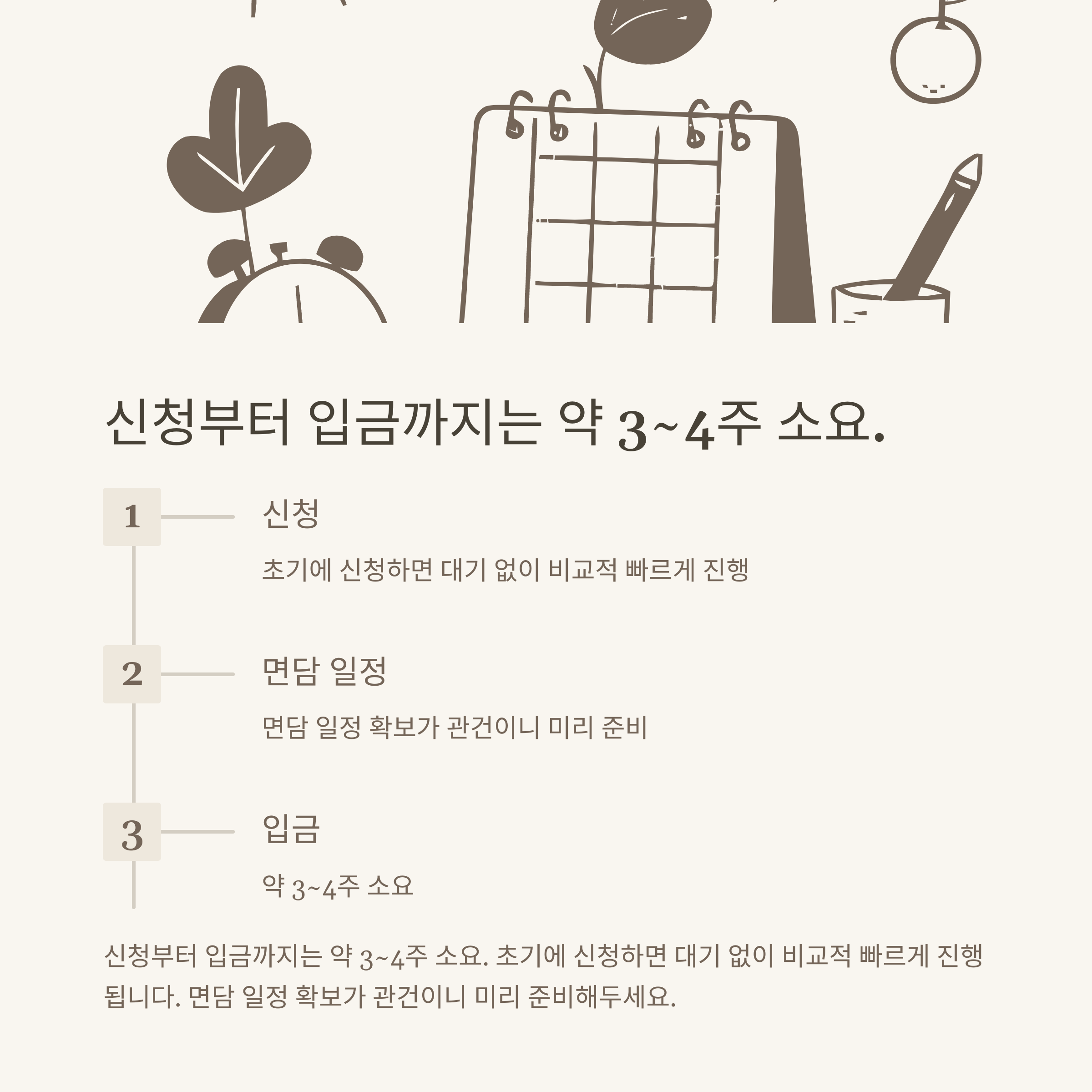 신청부터 입금까지는 약 3~4주 소요.

1

신청

초기에 신청하면 대기 없이 비교적 빠르게 진행

2

면담 일정

면담 일정 확보가 관건이니 미리 준비

3

입금

약 3~4주 소요

신청부터 입금까지는 약 3~4주 소요. 초기에 신청하면 대기 없이 비교적 빠르게 진행됩니다. 면담 일정 확보가 관건이니 미리 준비해두세요.